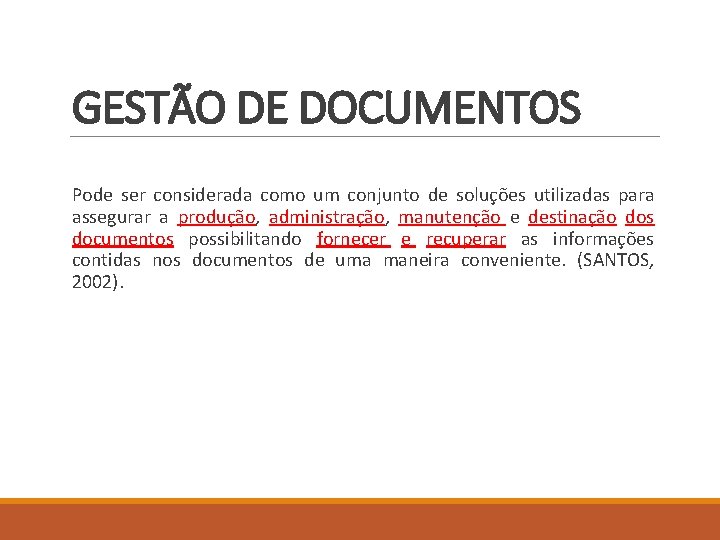 GESTÃO DE DOCUMENTOS

Pode ser considerada como um conjunto de soluções utilizadas para assegurar a produção, administração, manutenção e destinação dos documentos possibilitando fornecer e recuperar as informações contidas nos documentos de uma maneira conveniente. (SANTOS, 2002).